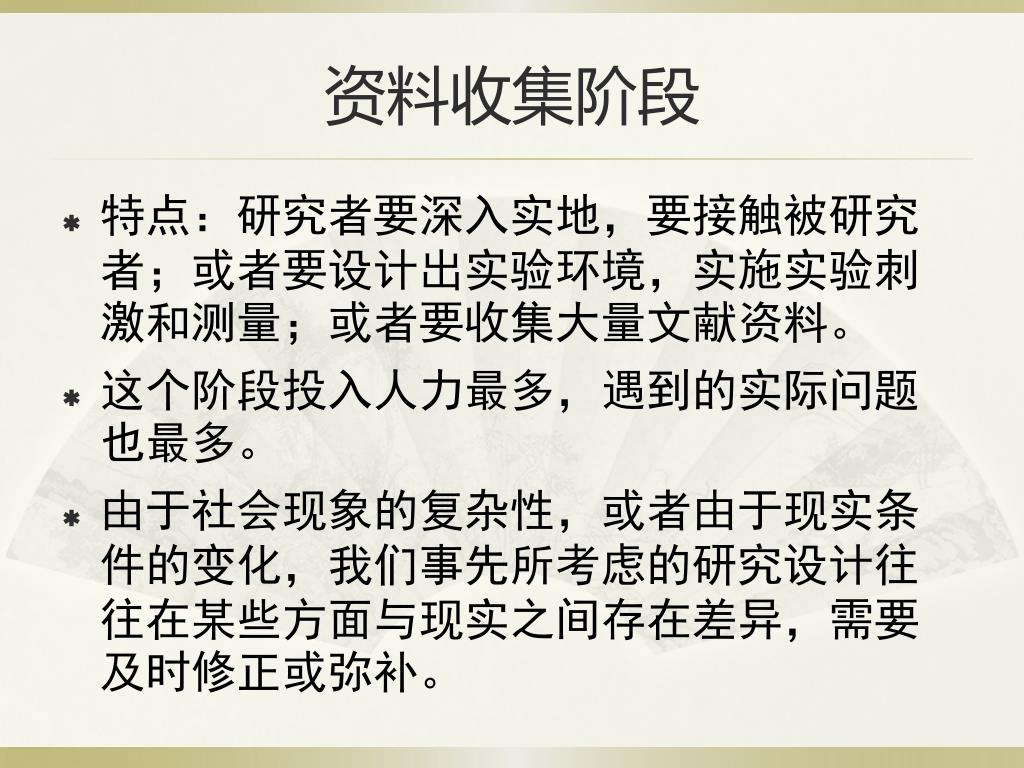 资料收集阶段

• 特点：研究者要深入实地，要接触被研究者；或者要设计出实验环境，实施实验刺激和测量；或者要收集大量文献资料。

• 这个阶段投入人力最多，遇到的实际问题也最多。

• 由于社会现象的复杂性，或者由于现实条件的变化，我们事先所考虑的研究设计往往在某些方面与现实之间存在差异，需要及时修正或弥补。